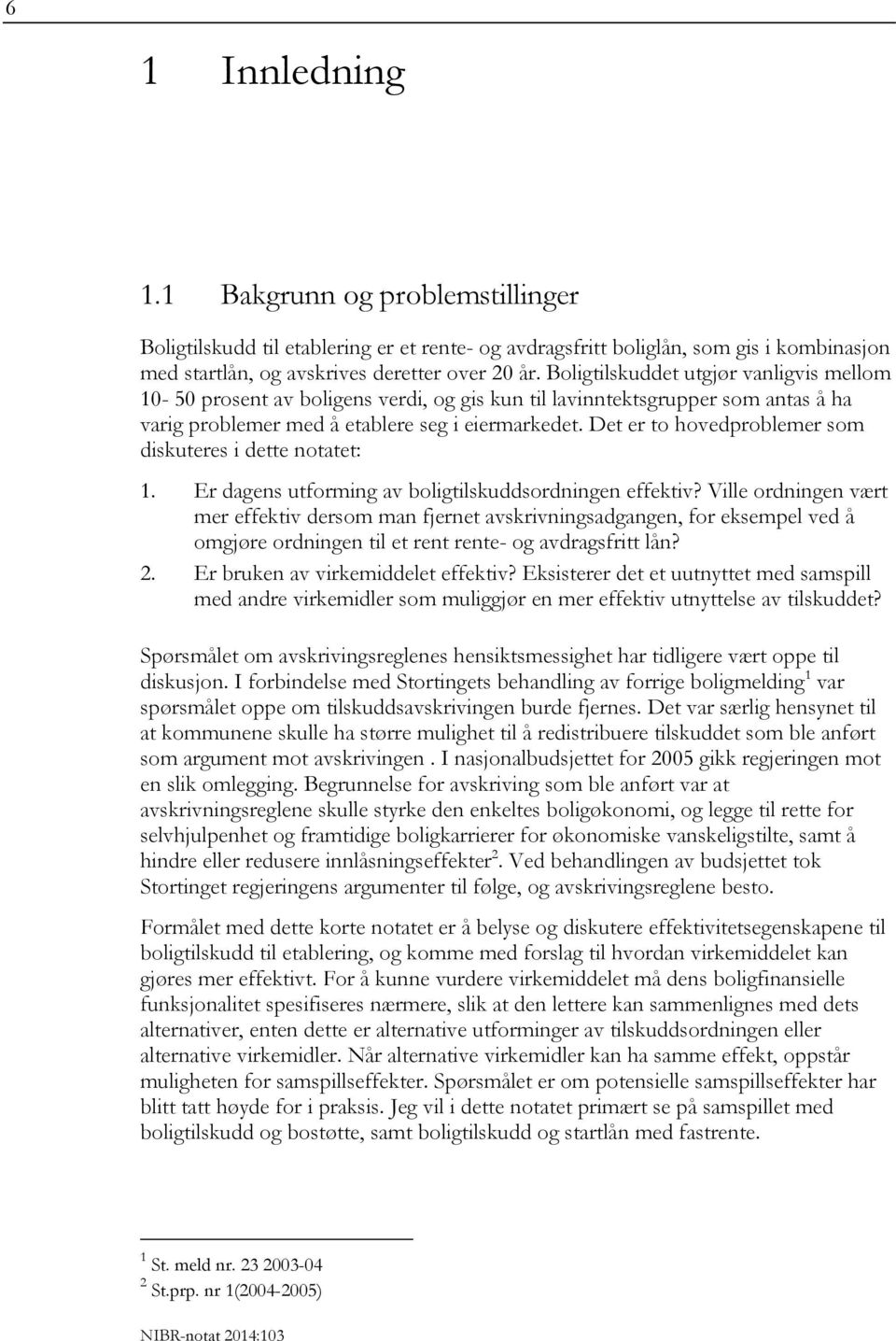 6

1 Innledning

1.1 Bakgrunn og problemstillinger

Boligtilskudd til etablering er et rente- og avdragsfritt boliglån, som gis i kombinasjon med startlån, og avskrives deretter over 20 år. Boligtilskuddet utgjør vanligvis mellom 10- 50 prosent av boligens verdi, og gis kun til lavinntektsgrupper som antas å ha varig problemer med å etablere seg i eiermarkedet. Det er to hovedproblemer som diskuteres i dette notatet:

1. Er dagens utforming av boligtilskuddsordningen effektiv? Ville ordningen vært mer effektiv dersom man fjernet avskrivningsadgangen, for eksempel ved å omgjøre ordningen til et rent rente- og avdragsfritt lån?
2. Er bruken av virkemiddelet effektiv? Eksisterer det et uutnyttet med samspill med andre virkemidler som muliggjør en mer effektiv utnyttelse av tilskuddet?

Spørsmålet om avskrivingsreglenes hensiktsmessighet har tidligere vært oppe til diskusjon. I forbindelse med Stortingets behandling av forrige boligmelding$^1$ var spørsmålet oppe om tilskuddsavskrivingen burde fjernes. Det var særlig hensynet til at kommunene skulle ha større mulighet til å redistribuere tilskuddet som ble anført som argument mot avskrivingen . I nasjonalbudsjettet for 2005 gikk regjeringen mot en slik omlegging. Begrunnelse for avskriving som ble anført var at avskrivningsreglene skulle styrke den enkeltes boligøkonomi, og legge til rette for selvhjulpenhet og framtidige boligkarrierer for økonomiske vanskeligstilte, samt å hindre eller redusere innlåsningseffekter$^2$. Ved behandlingen av budsjettet tok Stortinget regjeringens argumenter til følge, og avskrivingsreglene besto.

Formålet med dette korte notatet er å belyse og diskutere effektivitetsegenskapene til boligtilskudd til etablering, og komme med forslag til hvordan virkemiddelet kan gjøres mer effektivt. For å kunne vurdere virkemiddelet må dens boligfinansielle funksjonalitet spesifiseres nærmere, slik at den lettere kan sammenlignes med dets alternativer, enten dette er alternative utforminger av tilskuddsordningen eller alternative virkemidler. Når alternative virkemidler kan ha samme effekt, oppstår muligheten for samspillseffekter. Spørsmålet er om potensielle samspillseffekter har blitt tatt høyde for i praksis. Jeg vil i dette notatet primært se på samspillet med boligtilskudd og bostøtte, samt boligtilskudd og startlån med fastrente.

$^1$ St. meld nr. 23 2003-04
$^2$ St.prp. nr 1(2004-2005)

NIBR-notat 2014:103